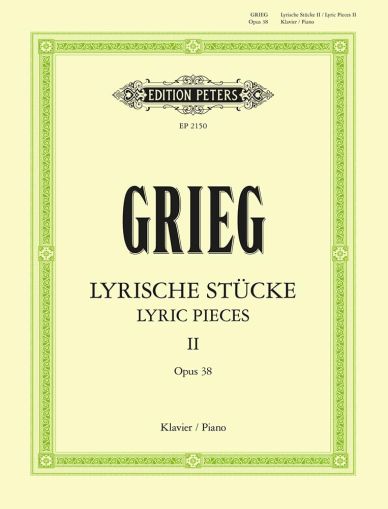 GRIEG
Opus 38

Lyrische Stücke II / Lyric Pieces II
Klavier / Piano

EDITION PETERS

EP 2150

GRIEG

LYRISCHE STÜCKE
LYRIC PIECES
II
Opus 38

Klavier / Piano